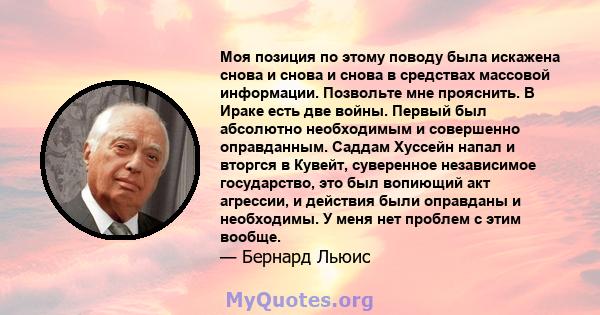 Моя позиция по этому поводу была искажена снова и снова и снова в средствах массовой информации. Позвольте мне прояснить. В Ираке есть две войны. Первый был абсолютно необходимым и совершенно оправданным. Саддам Хуссейн напал и вторгся в Кувейт, суверенное независимое государство, это был вопиющий акт агрессии, и действия были оправданы и необходимы. У меня нет проблем с этим вообще.
— Бернард Льюис

MyQuotes.org